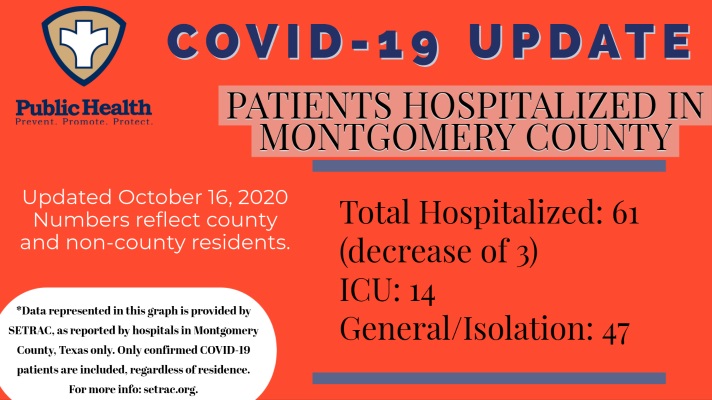 Public Health
Prevent. Promote. Protect.

COVID-19 UPDATE

PATIENTS HOSPITALIZED IN MONTGOMERY COUNTY

Updated October 16, 2020
Numbers reflect county and non-county residents.

Total Hospitalized: 61
(decrease of 3)
ICU: 14
General/Isolation: 47

*Data represented in this graph is provided by SETRAC, as reported by hospitals in Montgomery County, Texas only. Only confirmed COVID-19 patients are included, regardless of residence. For more info: setrac.org.